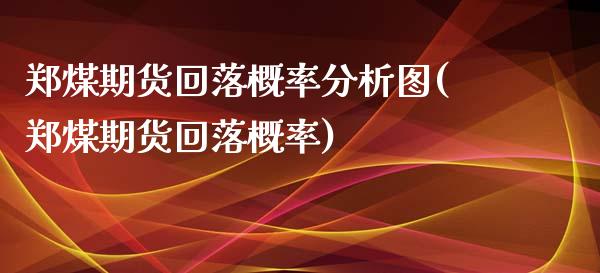 郑煤期货回落概率分析图(郑煤期货回落概率)